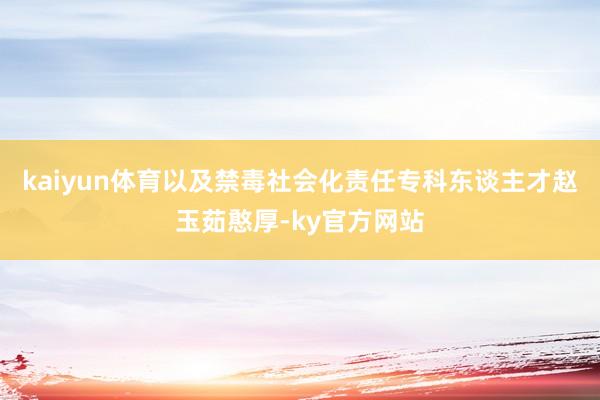 kaiyun体育以及禁毒社会化责任专科东谈主才赵玉茹憨厚-ky官方网站